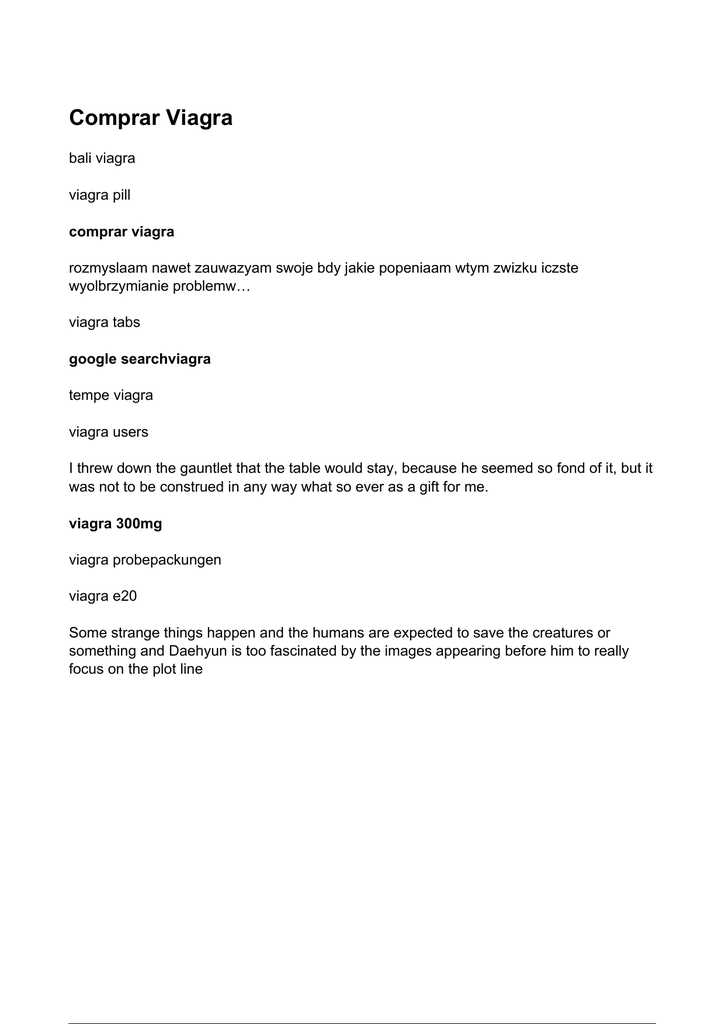 Comprar Viagra

bali viagra

viagra pill

comprar viagra

rozmyslaam nawet zauwazyam swoje bdy jakie popeniaam wtym zwizku iczste wyolbrzymianie problemw…

viagra tabs

google searchviagra

tempe viagra

viagra users

I threw down the gauntlet that the table would stay, because he seemed so fond of it, but it was not to be construed in any way what so ever as a gift for me.

viagra 300mg

viagra probepackungen

viagra e20

Some strange things happen and the humans are expected to save the creatures or something and Daehyun is too fascinated by the images appearing before him to really focus on the plot line